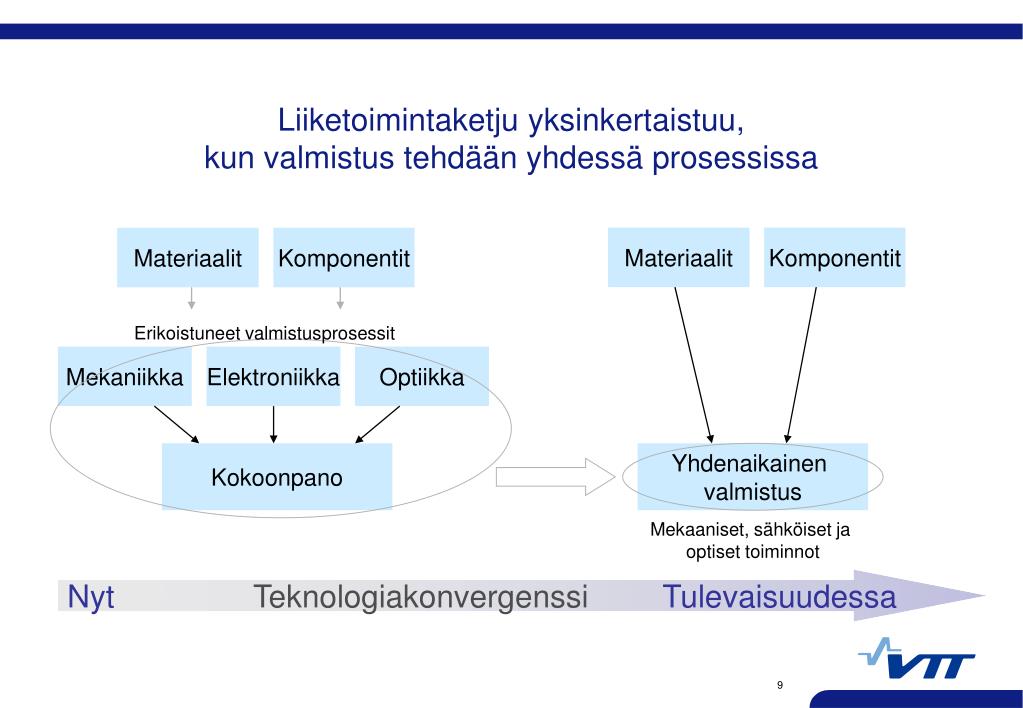 Liiketoimintaketju yksinkertaistuu,
kun valmistus tehdään yhdessä prosessissa

Materiaalit

Komponentit

Erikoistuneet valmistusprosessit

Mekaniikka

Elektroniikka

Optiikka

Kokoonpano

Materiaalit

Komponentit

Yhdenaikainen valmistus

Mekaaniset, sähköiset ja optiset toiminnot

Nyt

Teknologiakonvergenssi

Tulevaisuudessa

VTT

9